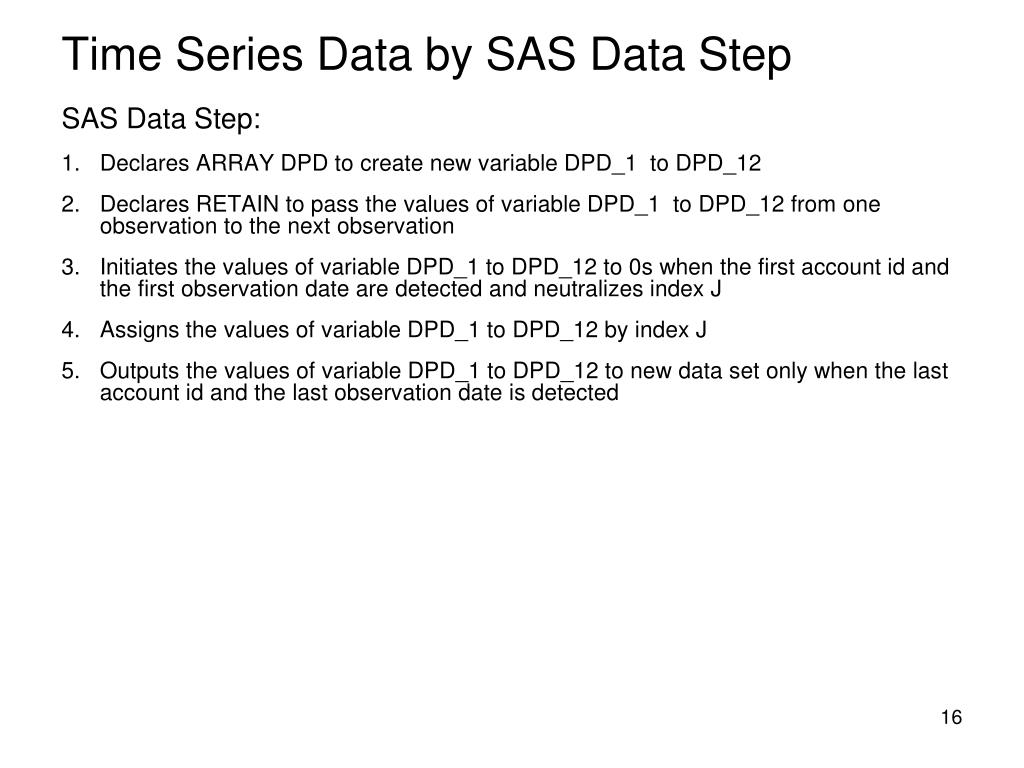 Time Series Data by SAS Data Step

SAS Data Step:

1. Declares ARRAY DPD to create new variable DPD_1 to DPD_12

2. Declares RETAIN to pass the values of variable DPD_1 to DPD_12 from one observation to the next observation

3. Initiates the values of variable DPD_1 to DPD_12 to 0s when the first account id and the first observation date are detected and neutralizes index J

4. Assigns the values of variable DPD_1 to DPD_12 by index J

5. Outputs the values of variable DPD_1 to DPD_12 to new data set only when the last account id and the last observation date is detected

16